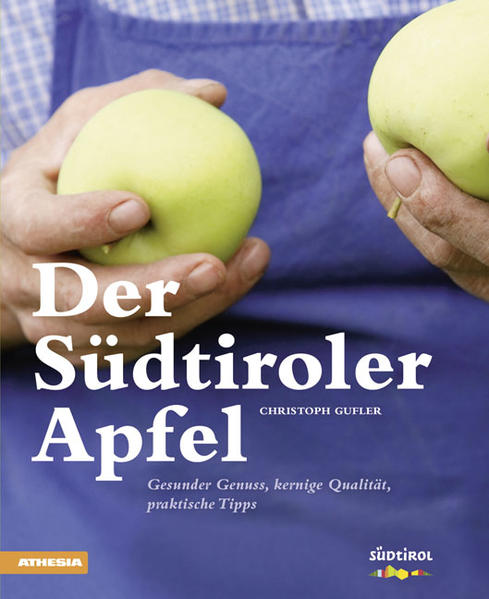 Der Südtiroler Apfel

CHRISTOPH GUFLER

Gesunder Genuss, kernige Qualität, praktische Tipps

ATHESIA

SÜDTIROL